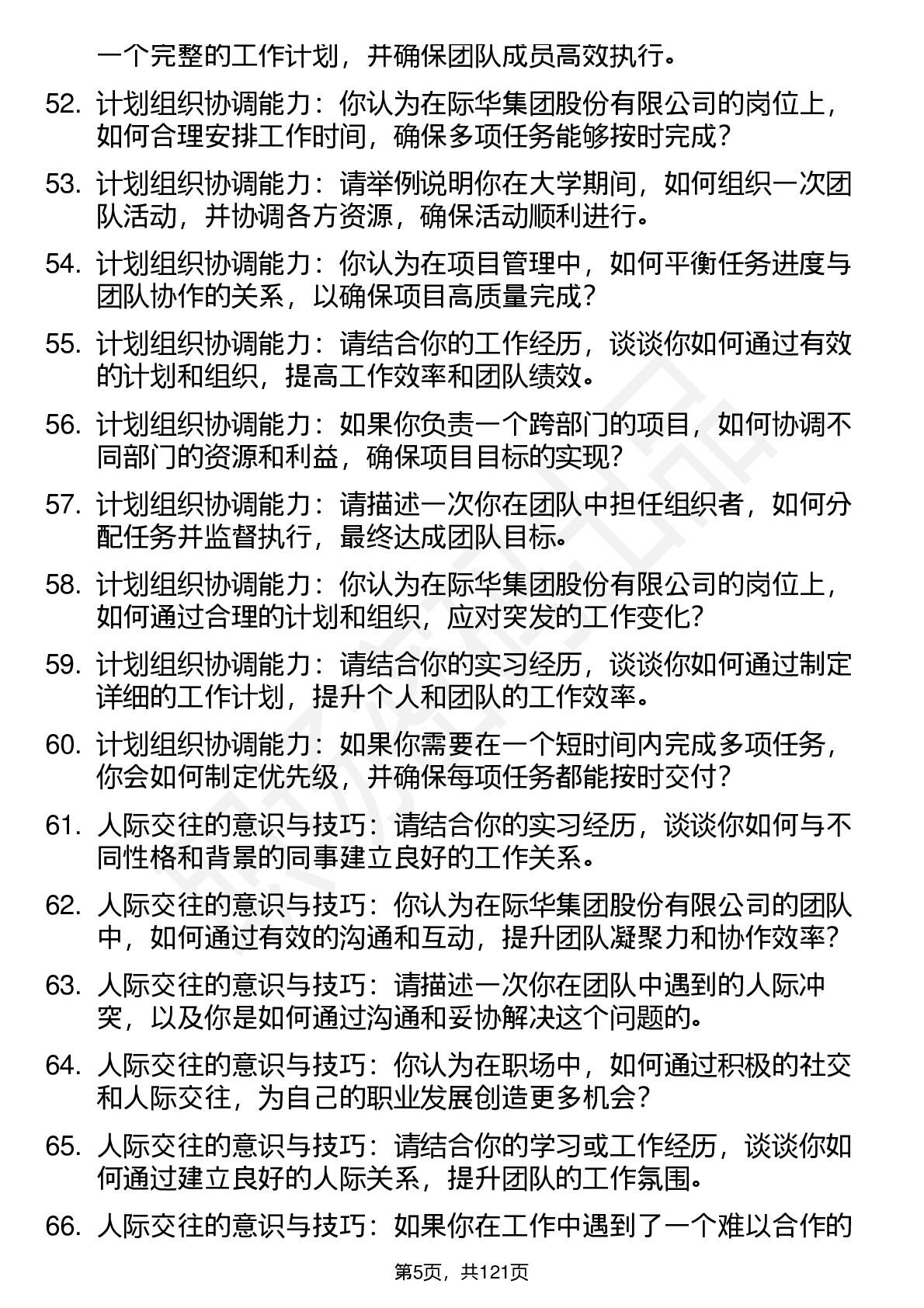 一个完整的工作计划，并确保团队成员高效执行。

52. 计划组织协调能力：你认为在际华集团股份有限公司的岗位上，如何合理安排工作时间，确保多项任务能够按时完成？

53. 计划组织协调能力：请举例说明你在大学期间，如何组织一次团队活动，并协调各方资源，确保活动顺利进行。

54. 计划组织协调能力：你认为在项目管理中，如何平衡任务进度与团队协作的关系，以确保项目高质量完成？

55. 计划组织协调能力：请结合你的工作经历，谈谈你如何通过有效的计划和组织，提高工作效率和团队绩效。

56. 计划组织协调能力：如果你负责一个跨部门的项目，如何协调不同部门的资源和利益，确保项目目标的实现？

57. 计划组织协调能力：请描述一次你在团队中担任组织者，如何分配任务并监督执行，最终达成团队目标。

58. 计划组织协调能力：你认为在际华集团股份有限公司的岗位上，如何通过合理的计划和组织，应对突发的工作变化？

59. 计划组织协调能力：请结合你的实习经历，谈谈你如何通过制定详细的工作计划，提升个人和团队的工作效率。

60. 计划组织协调能力：如果你需要在一个短时间内完成多项任务，你会如何制定优先级，并确保每项任务都能按时交付？

61. 人际交往的意识与技巧：请结合你的实习经历，谈谈你如何与不同性格和背景的同事建立良好的工作关系。

62. 人际交往的意识与技巧：你认为在际华集团股份有限公司的团队中，如何通过有效的沟通和互动，提升团队凝聚力和协作效率？

63. 人际交往的意识与技巧：请描述一次你在团队中遇到的人际冲突，以及你是如何通过沟通和妥协解决这个问题的。

64. 人际交往的意识与技巧：你认为在职场中，如何通过积极的社交和人际交往，为自己的职业发展创造更多机会？

65. 人际交往的意识与技巧：请结合你的学习或工作经历，谈谈你如何通过建立良好的人际关系，提升团队的工作氛围。

66. 人际交往的意识与技巧：如果你在工作中遇到了一个难以合作的

第5页，共121页